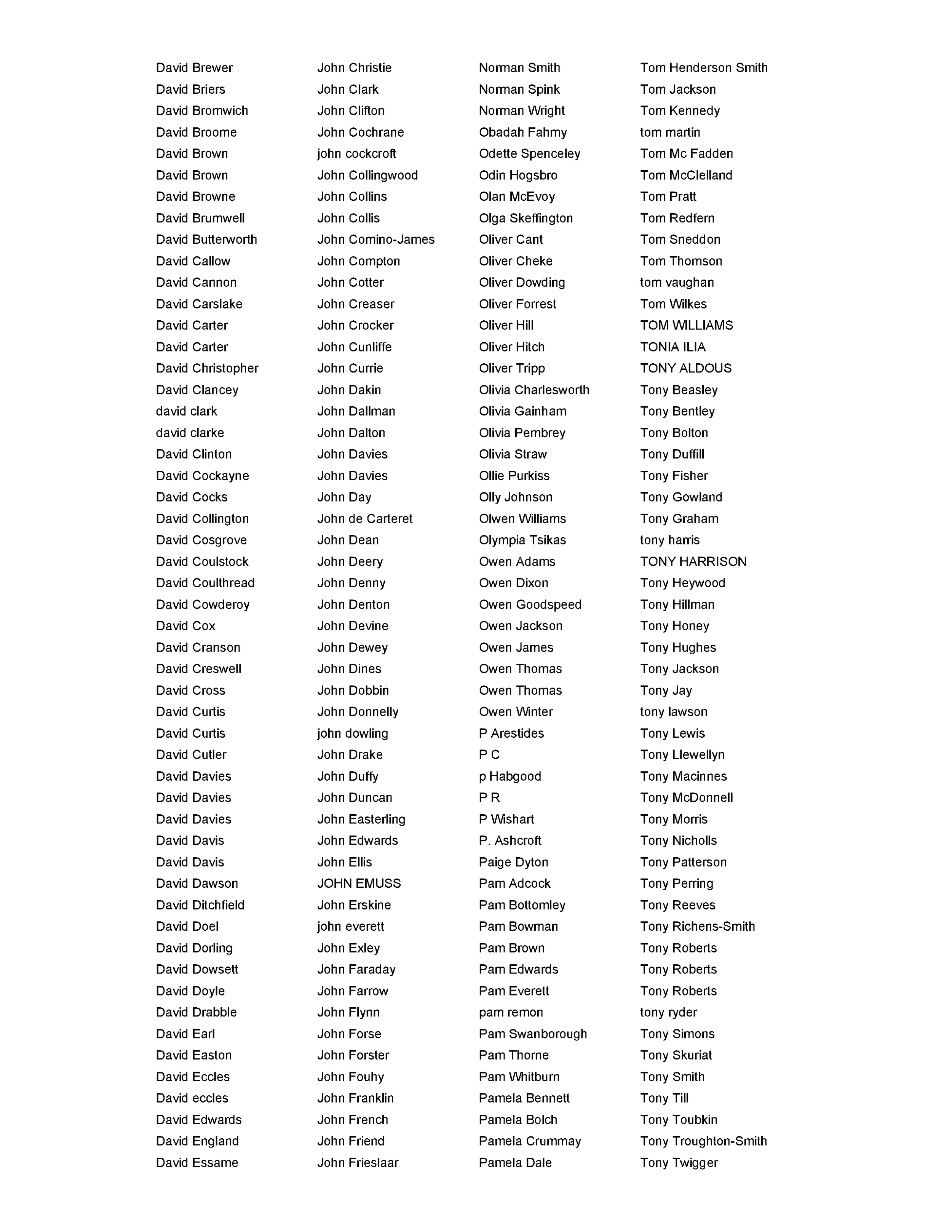 David Brewer
David Briers
David Bromwich
David Broome
David Brown
David Brown
David Browne
David Brumwell
David Butterworth
David Callow
David Cannon
David Carslake
David Carter
David Carter
David Christopher
David Clancey
david clark
david clarke
David Clinton
David Cockayne
David Cocks
David Collington
David Cosgrove
David Coulstock
David Coulthread
David Cowderoy
David Cox
David Cranson
David Creswell
David Cross
David Curtis
David Curtis
David Cutler
David Davies
David Davies
David Davies
David Davis
David Davis
David Dawson
David Ditchfield
David Doel
David Dorling
David Dowsett
David Doyle
David Drabble
David Earl
David Easton
David Eccles
David eccles
David Edwards
David England
David Essame

John Christie
John Clark
John Clifton
John Cochrane
john cockcroft
John Collingwood
John Collins
John Collis
John Comino-James
John Compton
John Cotter
John Creaser
John Crocker
John Cunliffe
John Currie
John Dakin
John Dallman
John Dalton
John Davies
John Davies
John Day
John de Carteret
John Dean
John Deery
John Denny
John Denton
John Devine
John Dewey
John Dines
John Dobbin
John Donnelly
john dowling
John Drake
John Duffy
John Duncan
John Easterling
John Edwards
John Ellis
JOHN EMUSS
John Erskine
john everett
John Exley
John Faraday
John Farrow
John Flynn
John Forse
John Forster
John Fouhy
John Franklin
John French
John Friend
John Frieslaar

Norman Smith
Norman Spink
Norman Wright
Obadah Fahmy
Odette Spenceley
Odin Hogsbro
Olan McEvoy
Olga Skeffington
Oliver Cant
Oliver Cheke
Oliver Dowding
Oliver Forrest
Oliver Hill
Oliver Hitch
Oliver Tripp
Olivia Charlesworth
Olivia Gainham
Olivia Pembrey
Olivia Straw
Ollie Purkiss
Olly Johnson
Olwen Williams
Olympia Tsikas
Owen Adams
Owen Dixon
Owen Goodspeed
Owen Jackson
Owen James
Owen Thomas
Owen Thomas
Owen Winter
P Arestides
P C
p Habgood
P R
P Wishart
P. Ashcroft
Paige Dyton
Pam Adcock
Pam Bottomley
Pam Bowman
Pam Brown
Pam Edwards
Pam Everett
pam remon
Pam Swanborough
Pam Thorne
Pam Whitburn
Pamela Bennett
Pamela Bolch
Pamela Crummay
Pamela Dale

Tom Henderson Smith
Tom Jackson
Tom Kennedy
tom martin
Tom Mc Fadden
Tom McClelland
Tom Pratt
Tom Redfern
Tom Sneddon
Tom Thomson
tom vaughan
Tom Wilkes
TOM WILLIAMS
TONIA ILIA
TONY ALDOUS
Tony Beasley
Tony Bentley
Tony Bolton
Tony Duffill
Tony Fisher
Tony Gowland
Tony Graham
tony harris
TONY HARRISON
Tony Heywood
Tony Hillman
Tony Honey
Tony Hughes
Tony Jackson
Tony Jay
tony lawson
Tony Lewis
Tony Llewellyn
Tony Macinnes
Tony McDonnell
Tony Morris
Tony Nicholls
Tony Patterson
Tony Perring
Tony Reeves
Tony Richens-Smith
Tony Roberts
Tony Roberts
Tony Roberts
tony ryder
Tony Simons
Tony Skuriat
Tony Smith
Tony Till
Tony Toubkin
Tony Troughton-Smith
Tony Twigger